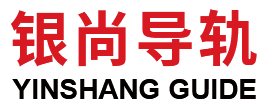 银尚导轨
YINSHANG GUIDE